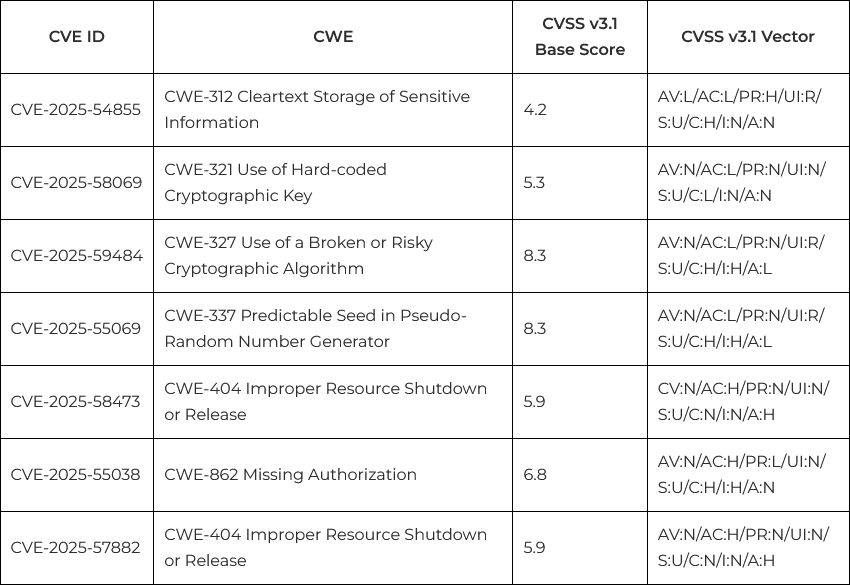 | CVE ID | CWE | CVSS v3.1 Base Score | CVSS v3.1 Vector |
|---|---|---|---|
| CVE-2025-54855 | CWE-312 Cleartext Storage of Sensitive Information | 4.2 | AV:L/AC:L/PR:H/UI:R/S:U/C:H/I:N/A:N |
| CVE-2025-58069 | CWE-321 Use of Hard-coded Cryptographic Key | 5.3 | AV:N/AC:L/PR:N/UI:N/S:U/C:L/I:N/A:N |
| CVE-2025-59484 | CWE-327 Use of a Broken or Risky Cryptographic Algorithm | 8.3 | AV:N/AC:L/PR:N/UI:R/S:U/C:H/I:H/A:L |
| CVE-2025-55069 | CWE-337 Predictable Seed in Pseudo-Random Number Generator | 8.3 | AV:N/AC:L/PR:N/UI:R/S:U/C:H/I:H/A:L |
| CVE-2025-58473 | CWE-404 Improper Resource Shutdown or Release | 5.9 | CV:N/AC:H/PR:N/UI:N/S:U/C:N/I:N/A:H |
| CVE-2025-55038 | CWE-862 Missing Authorization | 6.8 | AV:N/AC:H/PR:L/UI:N/S:U/C:H/I:H/A:N |
| CVE-2025-57882 | CWE-404 Improper Resource Shutdown or Release | 5.9 | AV:N/AC:H/PR:N/UI:N/S:U/C:N/I:N/A:H |